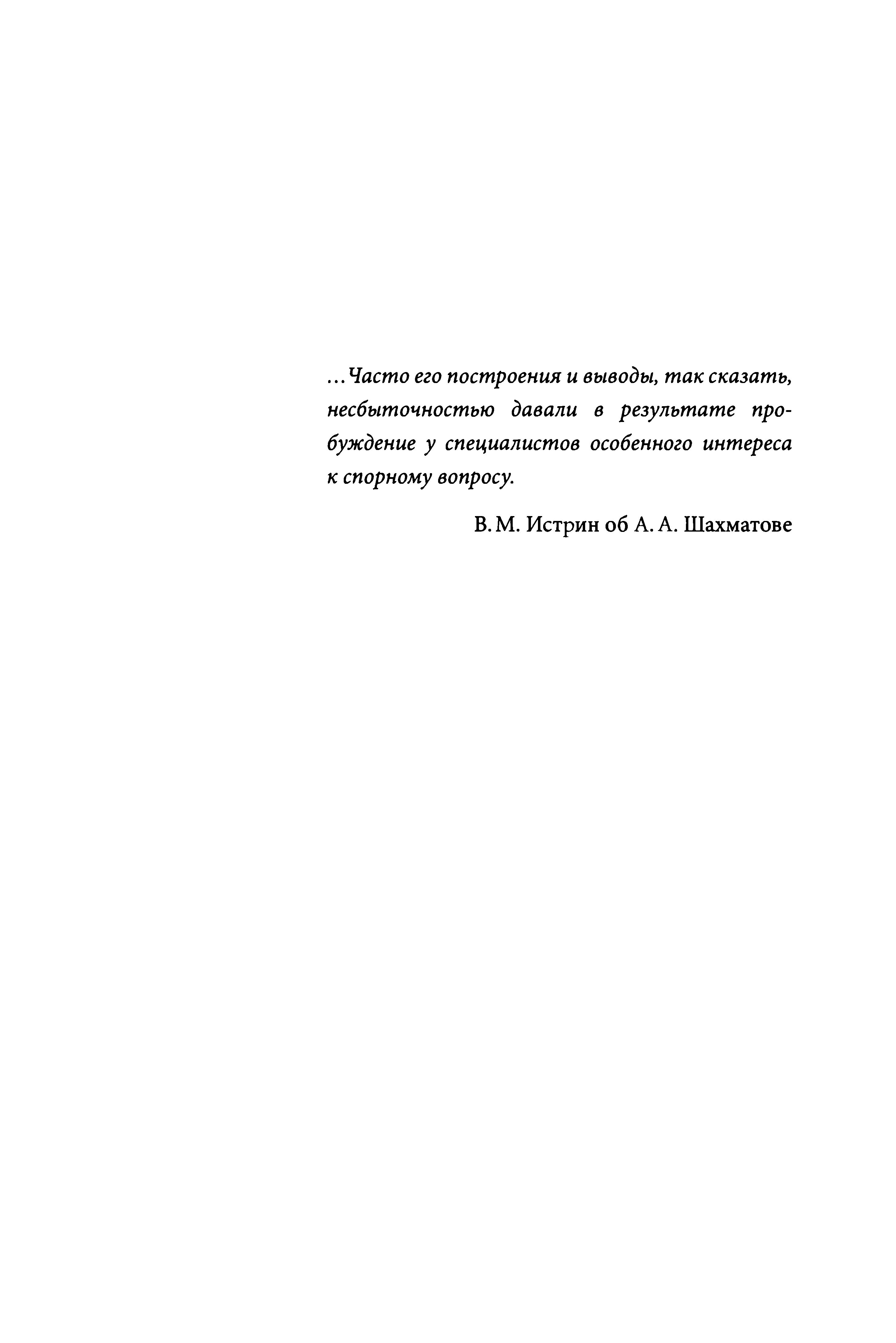 ...Часто его построения и выводы, так сказать, несбыточностью давали в результате пробуждение у специалистов особенного интереса к спорному вопросу.

В. М. Истрин об А. А. Шахматове